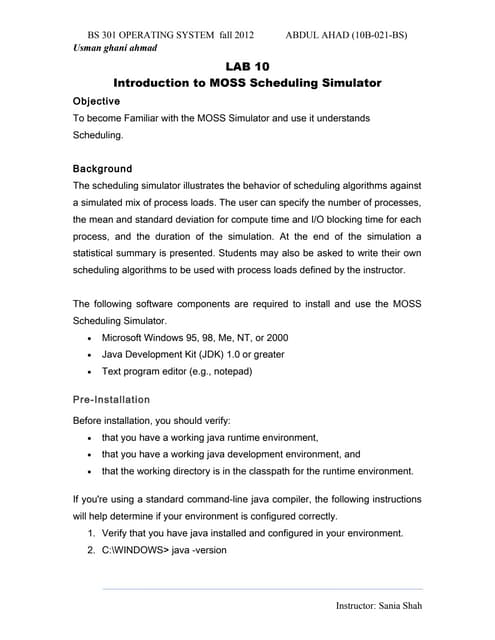 BS 301 OPERATING SYSTEM fall 2012 ABDUL AHAD (10B-021-BS)
Usman ghani ahmad

LAB 10
Introduction to MOSS Scheduling Simulator

Objective
To become Familiar with the MOSS Simulator and use it understands Scheduling.

Background
The scheduling simulator illustrates the behavior of scheduling algorithms against a simulated mix of process loads. The user can specify the number of processes, the mean and standard deviation for compute time and I/O blocking time for each process, and the duration of the simulation. At the end of the simulation a statistical summary is presented. Students may also be asked to write their own scheduling algorithms to be used with process loads defined by the instructor.

The following software components are required to install and use the MOSS Scheduling Simulator.
• Microsoft Windows 95, 98, Me, NT, or 2000
• Java Development Kit (JDK) 1.0 or greater
• Text program editor (e.g., notepad)

Pre-Installation
Before installation, you should verify:
• that you have a working java runtime environment,
• that you have a working java development environment, and
• that the working directory is in the classpath for the runtime environment.

If you're using a standard command-line java compiler, the following instructions will help determine if your environment is configured correctly.
1. Verify that you have java installed and configured in your environment.
2. C:\WINDOWS> java -version

Instructor: Sania Shah